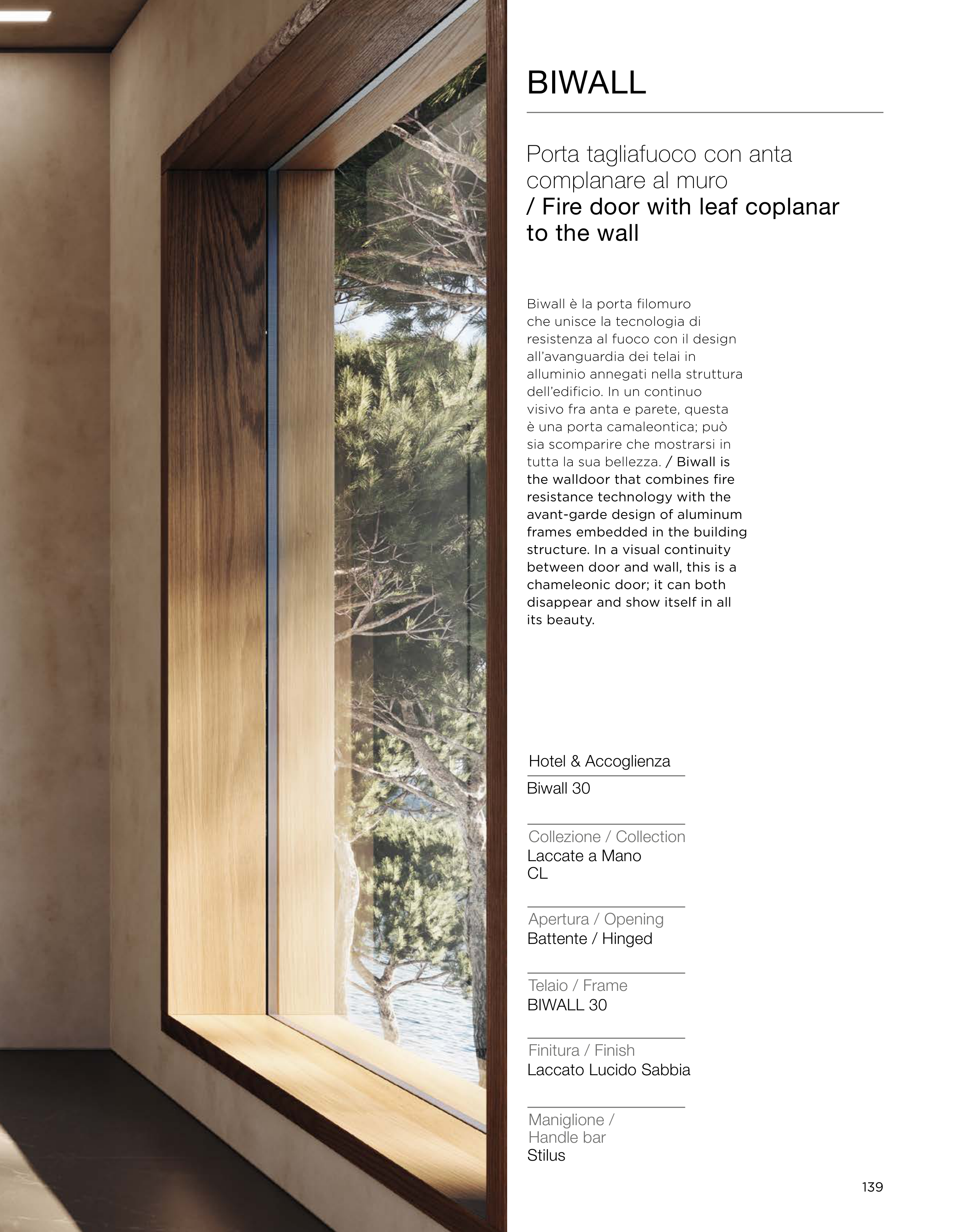 BIWALL

Porta tagliafuoco con anta complanare al muro / Fire door with leaf coplanar to the wall

Biwall è la porta filomuro che unisce la tecnologia di resistenza al fuoco con il design all'avanguardia dei telai in alluminio annegati nella struttura dell'edificio. In un continuo visivo fra anta e parete, questa è una porta camaleontica; può sia scomparire che mostrarsi in tutta la sua bellezza. / Biwall is the walldoor that combines fire resistance technology with the avant-garde design of aluminum frames embedded in the building structure. In a visual continuity between door and wall, this is a chameleonic door; it can both disappear and show itself in all its beauty.

Hotel & Accoglienza

Biwall 30

Collezione / Collection
Laccate a Mano
CL

Apertura / Opening
Battente / Hinged

Telaio / Frame
BIWALL 30

Finitura / Finish
Laccato Lucido Sabbia

Maniglione /
Handle bar
Stilus

139